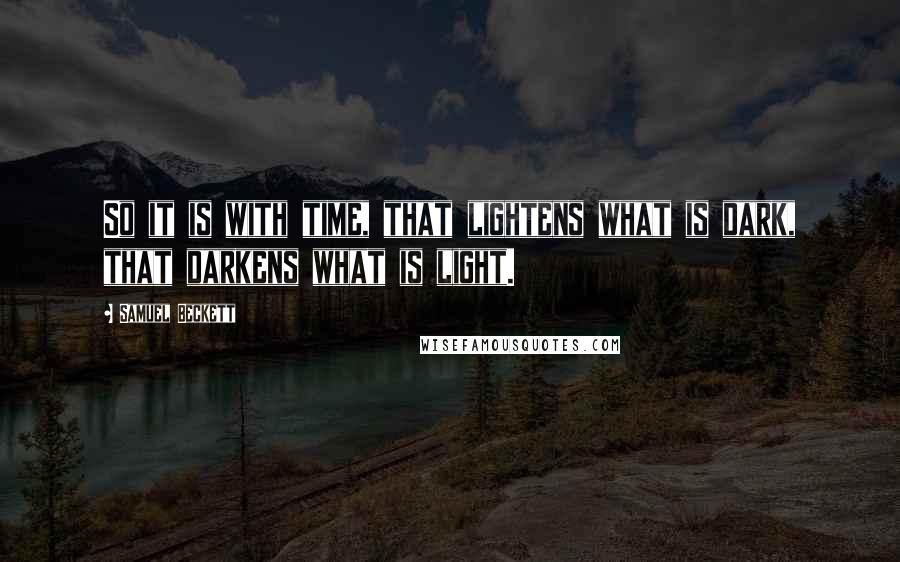 SO IT IS WITH TIME, THAT LIGHTENS WHAT IS DARK, THAT DARKENS WHAT IS LIGHT.

• SAMUEL BECKETT

WISEFAMOUSQUOTES.COM